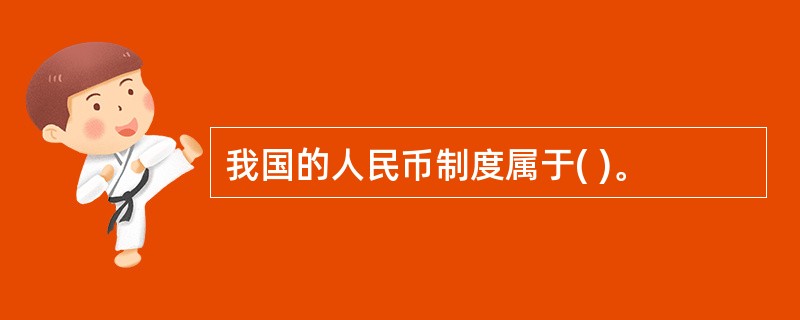 我国的人民币制度属于( )。